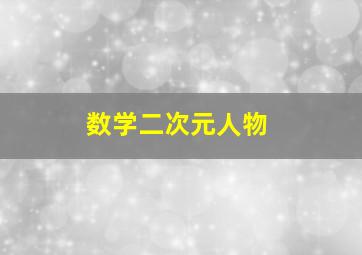 数学二次元人物